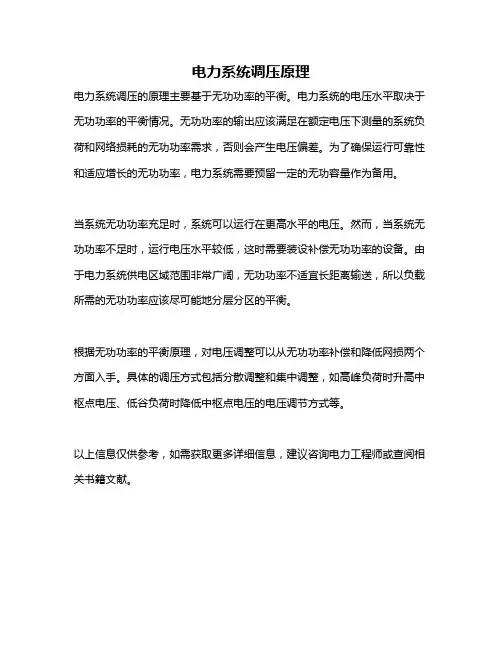 电力系统调压原理

电力系统调压的原理主要基于无功功率的平衡。电力系统的电压水平取决于无功功率的平衡情况。无功功率的输出应该满足在额定电压下测量的系统负荷和网络损耗的无功功率需求，否则会产生电压偏差。为了确保运行可靠性和适应增长的无功功率，电力系统需要预留一定的无功容量作为备用。

当系统无功功率充足时，系统可以运行在更高水平的电压。然而，当系统无功功率不足时，运行电压水平较低，这时需要装设补偿无功功率的设备。由于电力系统供电区域范围非常广阔，无功功率不适宜长距离输送，所以负载所需的无功功率应该尽可能地分层分区的平衡。

根据无功功率的平衡原理，对电压调整可以从无功功率补偿和降低网损两个方面入手。具体的调压方式包括分散调整和集中调整，如高峰负荷时升高中枢点电压、低谷负荷时降低中枢点电压的电压调节方式等。

以上信息仅供参考，如需获取更多详细信息，建议咨询电力工程师或查阅相关书籍文献。